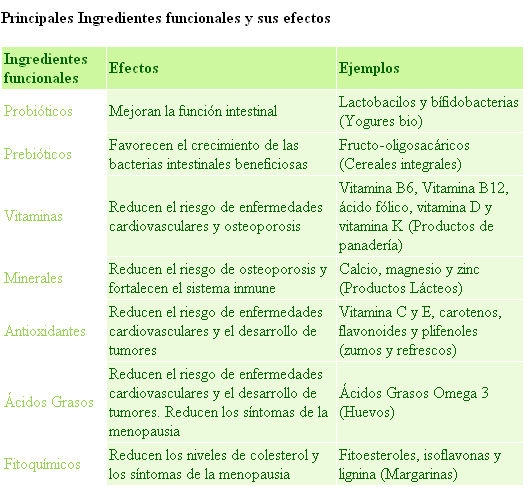 Principales Ingredientes funcionales y sus efectos

| Ingredientes funcionales | Efectos | Ejemplos |
|---|---|---|
| Probióticos | Mejoran la función intestinal | Lactobacilos y bífidobacterias (Yogures bio) |
| Prebióticos | Favorecen el crecimiento de las bacterias intestinales beneficiosas | Fructo-oligosacáricos (Cereales integrales) |
| Vitaminas | Reducen el riesgo de enfermedades cardiovasculares y osteoporosis | Vitamina B6, Vitamina B12, ácido fólico, vitamina D y vitamina K (Productos de panadería) |
| Minerales | Reducen el riesgo de osteoporosis y fortalecen el sistema inmune | Calcio, magnesio y zinc (Productos Lácteos) |
| Antioxidantes | Reducen el riesgo de enfermedades cardiovasculares y el desarrollo de tumores | Vitamina C y E, carotenos, flavonoides y plifenoles (zumos y refrescos) |
| Ácidos Grasos | Reducen el riesgo de enfermedades cardiovasculares y el desarrollo de tumores. Reducen los síntomas de la menopausia | Ácidos Grasos Omega 3 (Huevos) |
| Fitoquímicos | Reducen los niveles de colesterol y los síntomas de la menopausia | Fitoesteroles, isoflavonas y lignina (Margarinas) |